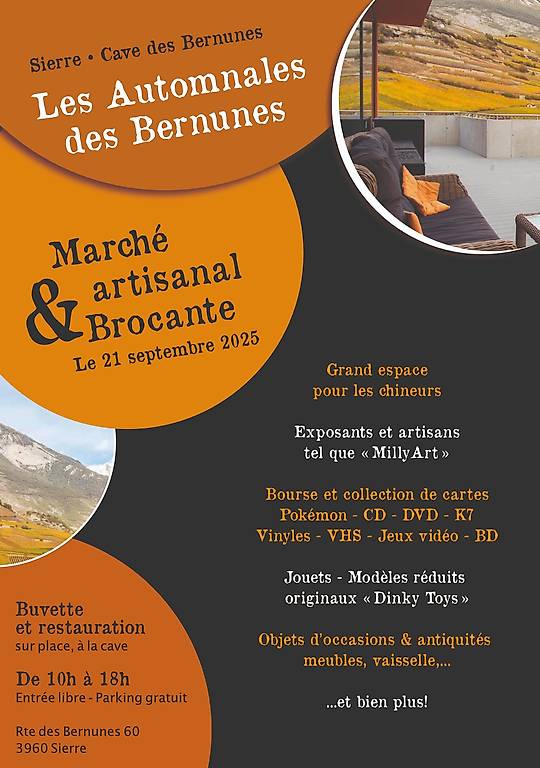 Sierre • Cave des Bernunes

Les Automnales des Bernunes

Marché artisanal & Brocante
Le 21 septembre 2025

Grand espace pour les chineurs

Exposants et artisans tel que « MillyArt »

Bourse et collection de cartes
Pokémon - CD - DVD - K7
Vinyles - VHS - Jeux vidéo - BD

Jouets - Modèles réduits originaux « Dinky Toys »

Objets d'occasions & antiquités meubles, vaisselle,...

...et bien plus!

Buvette et restauration
sur place, à la cave

De 10h à 18h
Entrée libre - Parking gratuit

Rte des Bernunes 60
3960 Sierre